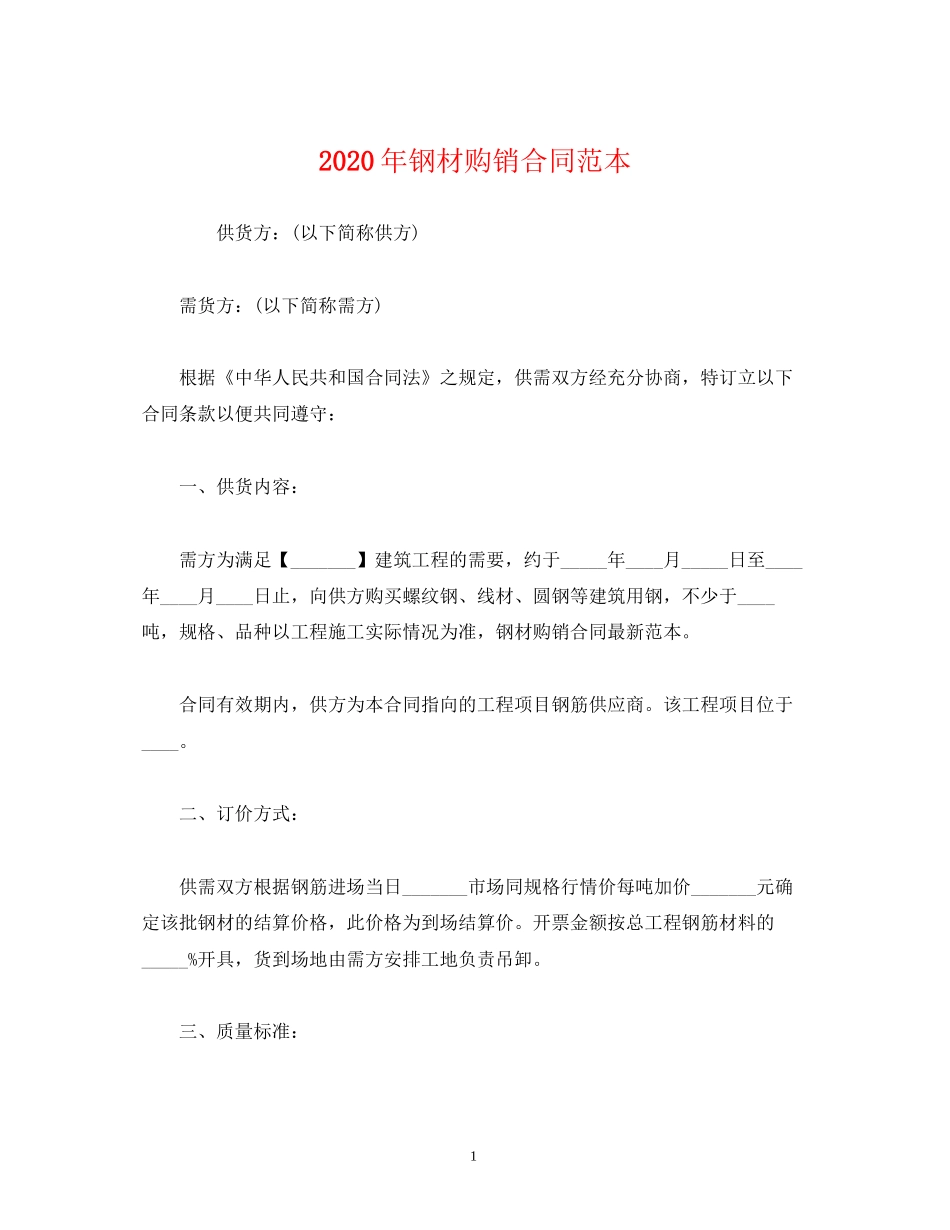 2020年钢材购销合同范本

供货方：(以下简称供方)

需货方：(以下简称需方)

根据《中华人民共和国合同法》之规定，供需双方经充分协商，特订立以下合同条款以便共同遵守：

一、供货内容：

需方为满足【_______】建筑工程的需要，约于_____年____月_____日至____年____月____日止，向供方购买螺纹钢、线材、圆钢等建筑用钢，不少于____吨，规格、品种以工程施工实际情况为准，钢材购销合同最新范本。

合同有效期内，供方为本合同指向的工程项目钢筋供应商。该工程项目位于____。

二、订价方式：

供需双方根据钢筋进场当日_______市场同规格行情价每吨加价_______元确定该批钢材的结算价格，此价格为到场结算价。开票金额按总工程钢筋材料的_____%开具，货到场地由需方安排工地负责吊卸。

三、质量标准：

1